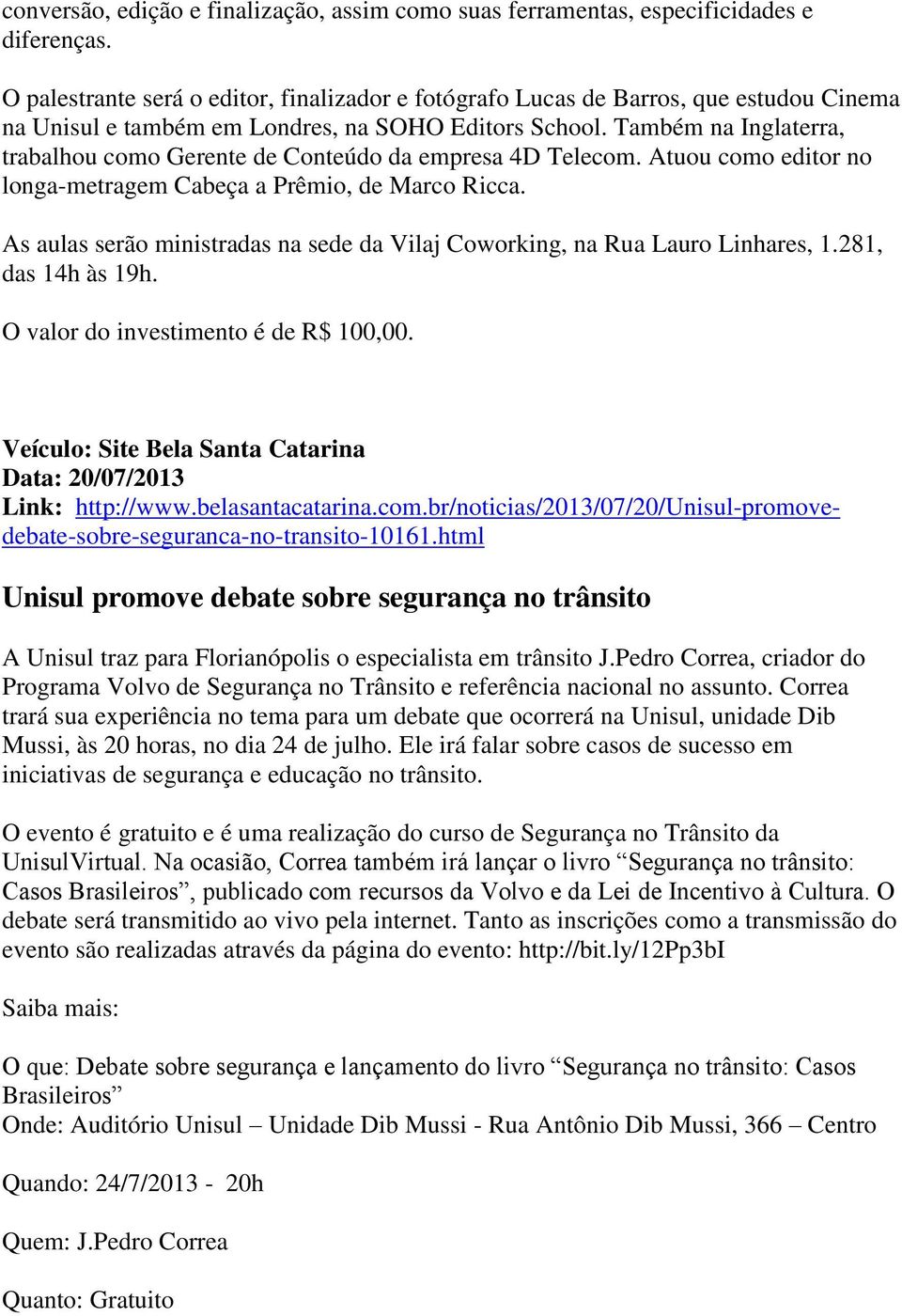 conversão, edição e finalização, assim como suas ferramentas, especificidades e diferenças.

O palestrante será o editor, finalizador e fotógrafo Lucas de Barros, que estudou Cinema na Unisul e também em Londres, na SOHO Editors School. Também na Inglaterra, trabalhou como Gerente de Conteúdo da empresa 4D Telecom. Atuou como editor no longa-metragem Cabeça a Prêmio, de Marco Ricca.

As aulas serão ministradas na sede da Vilaj Coworking, na Rua Lauro Linhares, 1.281, das 14h às 19h.

O valor do investimento é de R$ 100,00.

Veículo: Site Bela Santa Catarina
Data: 20/07/2013
Link: http://www.belasantacatarina.com.br/noticias/2013/07/20/Unisul-promove-debate-sobre-seguranca-no-transito-10161.html

Unisul promove debate sobre segurança no trânsito

A Unisul traz para Florianópolis o especialista em trânsito J.Pedro Correa, criador do Programa Volvo de Segurança no Trânsito e referência nacional no assunto. Correa trará sua experiência no tema para um debate que ocorrerá na Unisul, unidade Dib Mussi, às 20 horas, no dia 24 de julho. Ele irá falar sobre casos de sucesso em iniciativas de segurança e educação no trânsito.

O evento é gratuito e é uma realização do curso de Segurança no Trânsito da UnisulVirtual. Na ocasião, Correa também irá lançar o livro “Segurança no trânsito: Casos Brasileiros”, publicado com recursos da Volvo e da Lei de Incentivo à Cultura. O debate será transmitido ao vivo pela internet. Tanto as inscrições como a transmissão do evento são realizadas através da página do evento: http://bit.ly/12Pp3bI

Saiba mais:

O que: Debate sobre segurança e lançamento do livro “Segurança no trânsito: Casos Brasileiros”
Onde: Auditório Unisul – Unidade Dib Mussi - Rua Antônio Dib Mussi, 366 – Centro

Quando: 24/7/2013 - 20h

Quem: J.Pedro Correa

Quanto: Gratuito